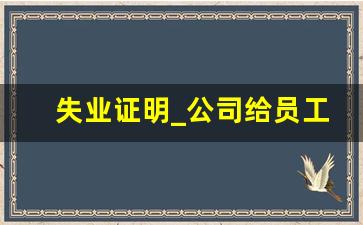 失业证明_公司给员工